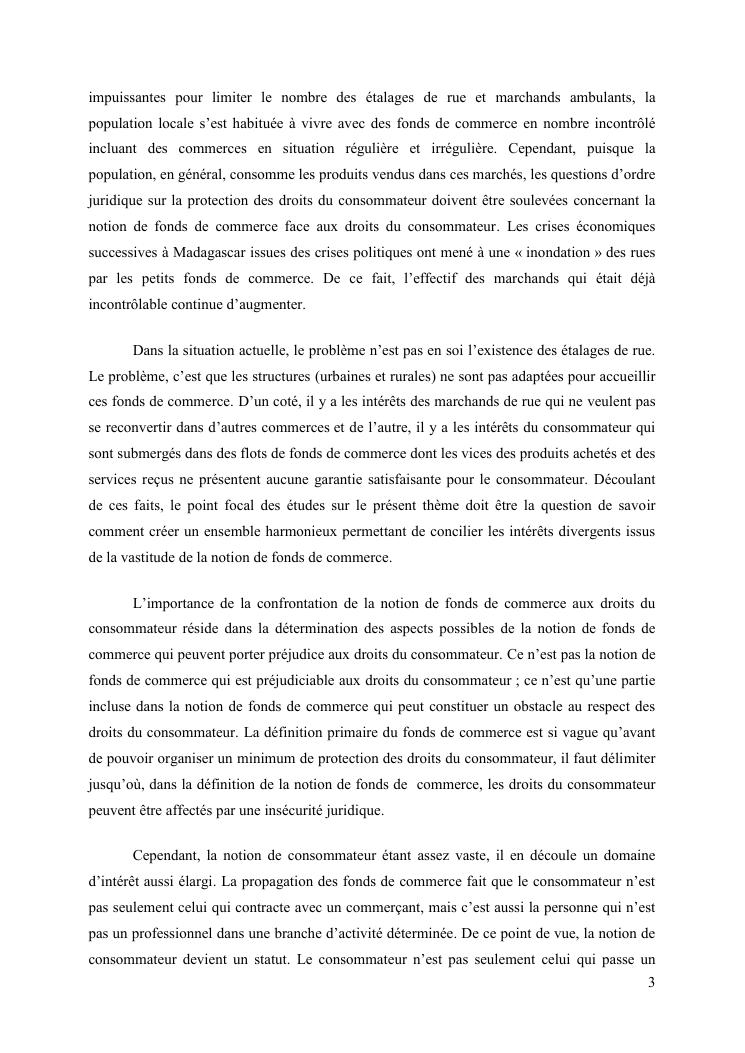 impuissantes pour limiter le nombre des étalages de rue et marchands ambulants, la population locale s'est habituée à vivre avec des fonds de commerce en nombre incontrôlé incluant des commerces en situation régulière et irrégulière. Cependant, puisque la population, en général, consomme les produits vendus dans ces marchés, les questions d'ordre juridique sur la protection des droits du consommateur doivent être soulevées concernant la notion de fonds de commerce face aux droits du consommateur. Les crises économiques successives à Madagascar issues des crises politiques ont mené à une « inondation » des rues par les petits fonds de commerce. De ce fait, l'effectif des marchands qui était déjà incontrôlable continue d'augmenter.

Dans la situation actuelle, le problème n'est pas en soi l'existence des étalages de rue. Le problème, c'est que les structures (urbaines et rurales) ne sont pas adaptées pour accueillir ces fonds de commerce. D'un coté, il y a les intérêts des marchands de rue qui ne veulent pas se reconvertir dans d'autres commerces et de l'autre, il y a les intérêts du consommateur qui sont submergés dans des flots de fonds de commerce dont les vices des produits achetés et des services reçus ne présentent aucune garantie satisfaisante pour le consommateur. Découlant de ces faits, le point focal des études sur le présent thème doit être la question de savoir comment créer un ensemble harmonieux permettant de concilier les intérêts divergents issus de la vastitude de la notion de fonds de commerce.

L'importance de la confrontation de la notion de fonds de commerce aux droits du consommateur réside dans la détermination des aspects possibles de la notion de fonds de commerce qui peuvent porter préjudice aux droits du consommateur. Ce n'est pas la notion de fonds de commerce qui est préjudiciable aux droits du consommateur ; ce n'est qu'une partie incluse dans la notion de fonds de commerce qui peut constituer un obstacle au respect des droits du consommateur. La définition primaire du fonds de commerce est si vague qu'avant de pouvoir organiser un minimum de protection des droits du consommateur, il faut délimiter jusqu'où, dans la définition de la notion de fonds de commerce, les droits du consommateur peuvent être affectés par une insécurité juridique.

Cependant, la notion de consommateur étant assez vaste, il en découle un domaine d'intérêt aussi élargi. La propagation des fonds de commerce fait que le consommateur n'est pas seulement celui qui contracte avec un commerçant, mais c'est aussi la personne qui n'est pas un professionnel dans une branche d'activité déterminée. De ce point de vue, la notion de consommateur devient un statut. Le consommateur n'est pas seulement celui qui passe un

3